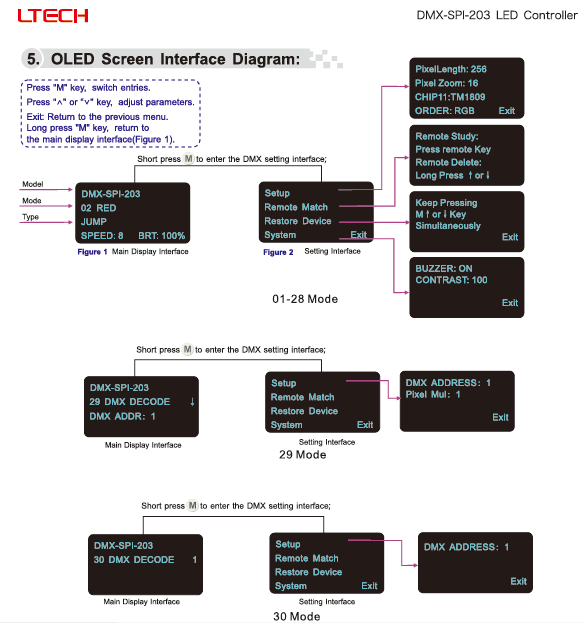 LTECH

DMX-SPI-203 LED Controller

5. OLED Screen Interface Diagram:

Press "M" key, switch entries.
Press "∧" or "∨" key, adjust parameters.
Exit: Return to the previous menu.
Long press "M" key, return to the main display interface(Figure 1).

Short press M to enter the DMX setting interface;

Model
Mode
Type

DMX-SPI-203
02 RED
JUMP
SPEED: 8 BRT: 100%

Figure 1 Main Display Interface

Setup
Remote Match
Restore Device
System Exit

Figure 2 Setting Interface

PixelLength: 256
Pixel Zoom: 16
CHIP11:TM1809
ORDER: RGB Exit

Remote Study:
Press remote Key
Remote Delete:
Long Press ↑ or ↓

Keep Pressing
M ↑ or ↓ Key
Simultaneously
Exit

BUZZER: ON
CONTRAST: 100
Exit

01-28 Mode

Short press M to enter the DMX setting interface;

DMX-SPI-203
29 DMX DECODE ↓
DMX ADDR: 1

Main Display Interface

Setup
Remote Match
Restore Device
System Exit

Setting Interface

DMX ADDRESS: 1
Pixel Mul: 1
Exit

29 Mode

Short press M to enter the DMX setting interface;

DMX-SPI-203
30 DMX DECODE 1

Main Display Interface

Setup
Remote Match
Restore Device
System Exit

Setting Interface

DMX ADDRESS: 1
Exit

30 Mode